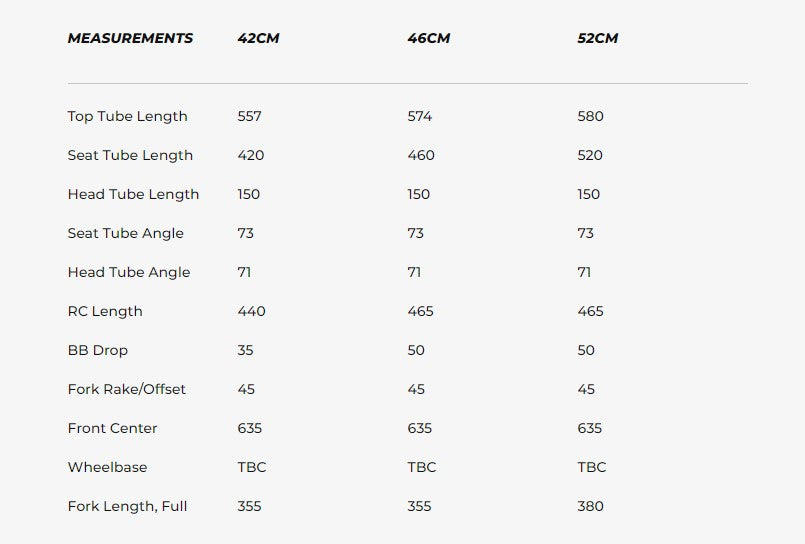 | MEASUREMENTS | 42CM | 46CM | 52CM |
|---|---|---|---|
| Top Tube Length | 557 | 574 | 580 |
| Seat Tube Length | 420 | 460 | 520 |
| Head Tube Length | 150 | 150 | 150 |
| Seat Tube Angle | 73 | 73 | 73 |
| Head Tube Angle | 71 | 71 | 71 |
| RC Length | 440 | 465 | 465 |
| BB Drop | 35 | 50 | 50 |
| Fork Rake/Offset | 45 | 45 | 45 |
| Front Center | 635 | 635 | 635 |
| Wheelbase | TBC | TBC | TBC |
| Fork Length, Full | 355 | 355 | 380 |